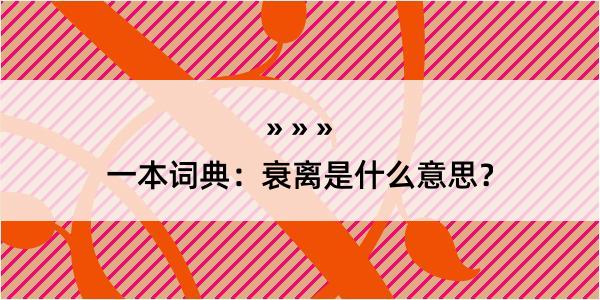 » » »

一本词典：衰离是什么意思？